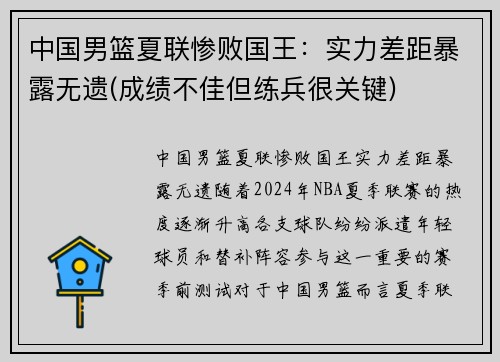 中国男篮夏联惨败国王：实力差距暴露无遗(成绩不佳但练兵很关键)

中国男篮夏联惨败国王实力差距暴露无遗随着2024年NBA夏季联赛的热度逐渐升高各支球队纷纷派遣年轻球员和替补阵容参与这一重要的赛季前测试对于中国男篮而言夏季联